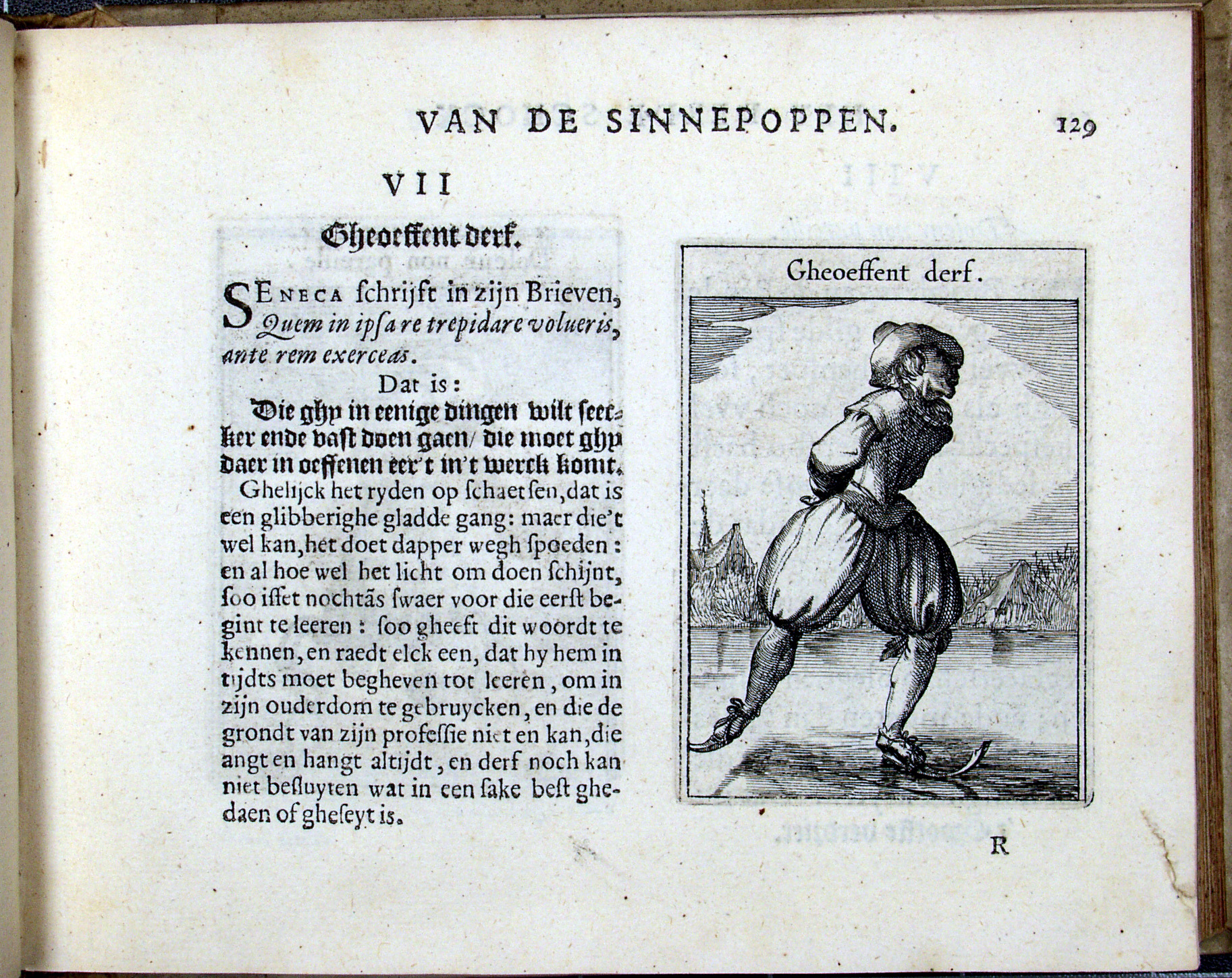 VAN DE SINNEPOPPEN. 129

VII

Gheoeffent derf.

SENECA schrijft in zijn Brieven, Quem in ipsa re trepidare volueris, ante rem exerceas.

Dat is:

Die ghy in eenige dingen wilt seecker ende vast doen gaen/ die moet ghy daer in oeffenen eer't in't werck komt.

Ghelijck het ryden op schaetsen, dat is een glibberighe gladde gang: maer die't wel kan, het doet dapper wegh spoeden: en al hoe wel het licht om doen schijnt, soo isset nochtãs swaer voor die eerst begint te leeren: soo gheeft dit woordt te kennen, en raedt elck een, dat hy hem in tijdts moet begheven tot leeren, om in zijn ouderdom te gebruycken, en die de grondt van zijn professie niet en kan, die angt en hangt altijdt, en derf noch kan niet besluyten wat in een sake best ghedaen of gheseyt is.

Gheoeffent derf.

R